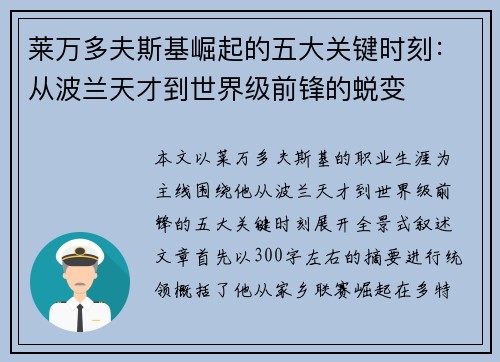 莱万多夫斯基崛起的五大关键时刻：从波兰天才到世界级前锋的蜕变

本文以莱万多夫斯基的职业生涯为主线围绕他从波兰天才到世界级前锋的五大关键时刻展开全景式叙述文章首先以300字左右的摘要进行统领概括了他从家乡联赛崛起在多特